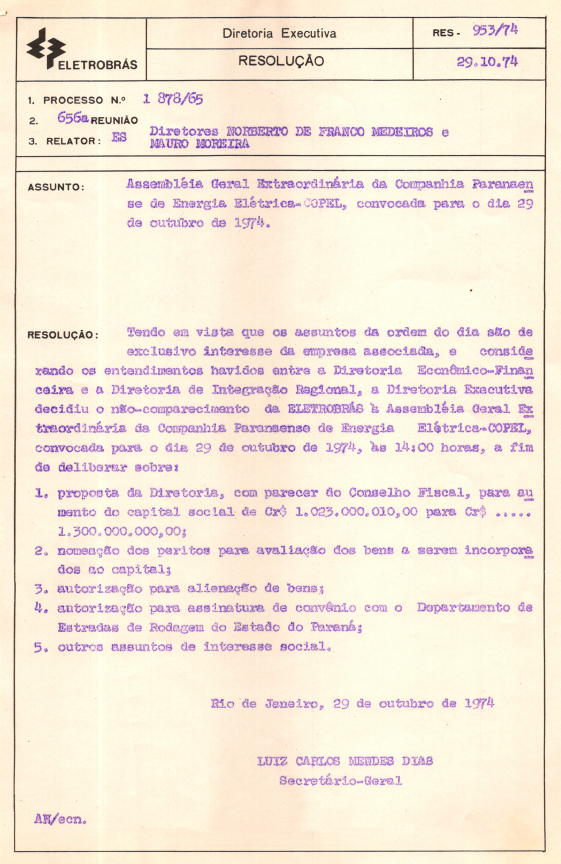 ELETROBRÁS

Diretoria Executiva

RESOLUÇÃO

RES - 953/74

29.10.74

1. PROCESSO N.º 1 878/65
2. 656a REUNIÃO
3. RELATOR: ES Diretores NORBERTO DE FRANCO MEDEIROS e MAURO MOREIRA

ASSUNTO: Assembléia Geral Extraordinária da Companhia Paranaense de Energia Elétrica-COPEL, convocada para o dia 29 de outubro de 1974.

RESOLUÇÃO: Tendo em vista que os assuntos da ordem do dia são de exclusivo interesse da empresa associada, e considerando os entendimentos havidos entre a Diretoria Econômico-Financeira e a Diretoria de Integração Regional, a Diretoria Executiva decidiu o não-comparecimento da ELETROBRÁS à Assembléia Geral Extraordinária da Companhia Paranaense de Energia Elétrica-COPEL, convocada para o dia 29 de outubro de 1974, às 14:00 horas, a fim de deliberar sobre:

1. proposta da Diretoria, com parecer do Conselho Fiscal, para aumento do capital social de Cr$ 1.023.000.010,00 para Cr$ ..... 1.300.000.000,00;
2. nomeação dos peritos para avaliação dos bens a serem incorporados ao capital;
3. autorização para alienação de bens;
4. autorização para assinatura de convênio com o Departamento de Estradas de Rodagem do Estado do Paraná;
5. outros assuntos de interesse social.

Rio de Janeiro, 29 de outubro de 1974

LUIZ CARLOS MENDES DIAS
Secretário-Geral

AN/ecn.